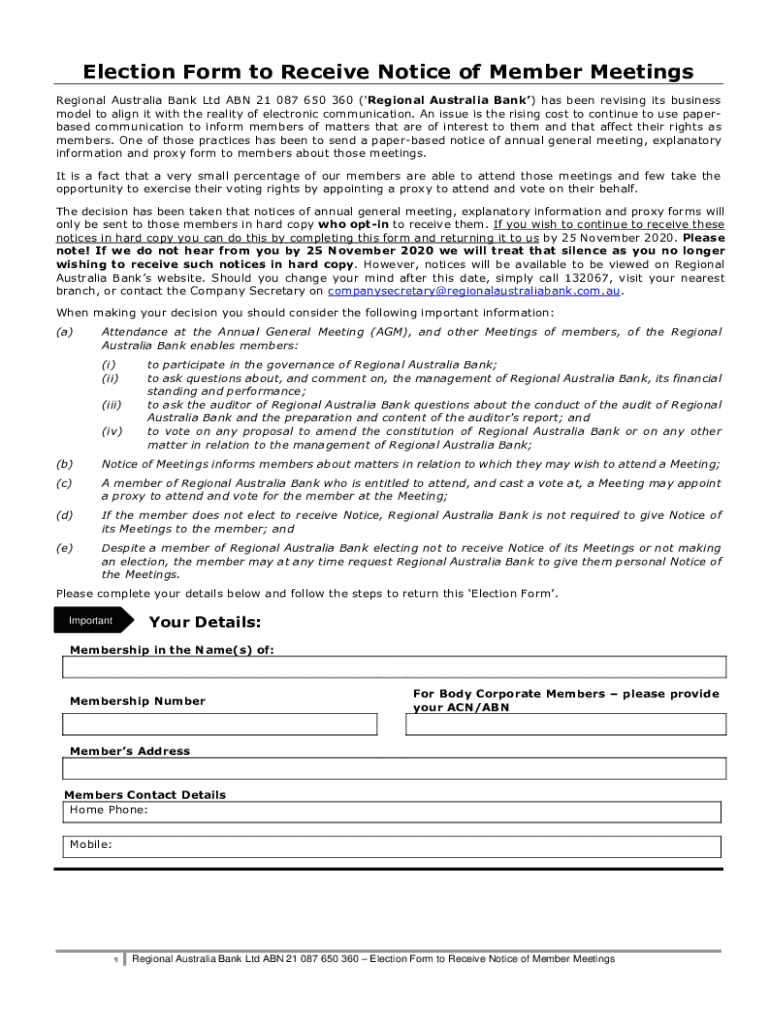 Election Form to Receive Notice of Member Meetings

Regional Australia Bank Ltd ABN 21 087 650 360 ('Regional Australia Bank') has been revising its business model to align it with the reality of electronic communication. An issue is the rising cost to continue to use paper-based communication to inform members of matters that are of interest to them and that affect their rights as members. One of those practices has been to send a paper-based notice of annual general meeting, explanatory information and proxy form to members about those meetings.

It is a fact that a very small percentage of our members are able to attend those meetings and few take the opportunity to exercise their voting rights by appointing a proxy to attend and vote on their behalf.

The decision has been taken that notices of annual general meeting, explanatory information and proxy forms will only be sent to those members in hard copy who opt-in to receive them. If you wish to continue to receive these notices in hard copy you can do this by completing this form and returning it to us by 25 November 2020. Please note! If we do not hear from you by 25 November 2020 we will treat that silence as you no longer wishing to receive such notices in hard copy. However, notices will be available to be viewed on Regional Australia Bank's website. Should you change your mind after this date, simply call 132067, visit your nearest branch, or contact the Company Secretary on companysecretary@regionalaustraliabank.com.au.

When making your decision you should consider the following important information:

(a) Attendance at the Annual General Meeting (AGM), and other Meetings of members, of the Regional Australia Bank enables members:

(i) to participate in the governance of Regional Australia Bank;
(ii) to ask questions about, and comment on, the management of Regional Australia Bank, its financial standing and performance;
(iii) to ask the auditor of Regional Australia Bank questions about the conduct of the audit of Regional Australia Bank and the preparation and content of the auditor's report; and
(iv) to vote on any proposal to amend the constitution of Regional Australia Bank or on any other matter in relation to the management of Regional Australia Bank;

(b) Notice of Meetings informs members about matters in relation to which they may wish to attend a Meeting;

(c) A member of Regional Australia Bank who is entitled to attend, and cast a vote at, a Meeting may appoint a proxy to attend and vote for the member at the Meeting;

(d) If the member does not elect to receive Notice, Regional Australia Bank is not required to give Notice of its Meetings to the member; and

(e) Despite a member of Regional Australia Bank electing not to receive Notice of its Meetings or not making an election, the member may at any time request Regional Australia Bank to give them personal Notice of the Meetings.

Please complete your details below and follow the steps to return this 'Election Form'.

Important

Your Details:

Membership in the Name(s) of:

Membership Number

For Body Corporate Members – please provide your ACN/ABN

Member's Address

Members Contact Details
Home Phone:

Mobile:

1 Regional Australia Bank Ltd ABN 21 087 650 360 – Election Form to Receive Notice of Member Meetings